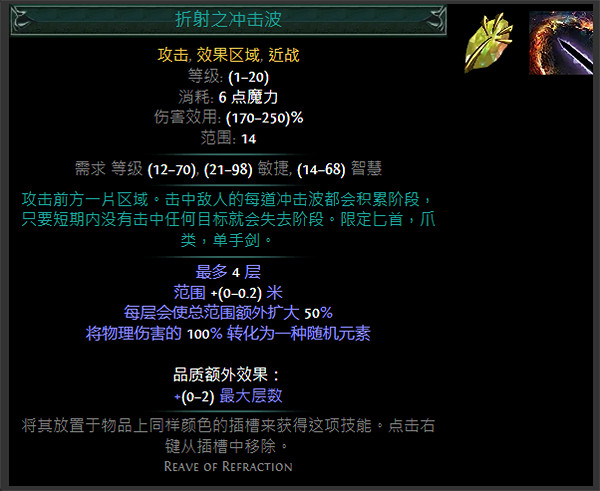 折射之冲击波

攻击, 效果区域, 近战
等级: (1–20)
消耗: 6 点魔力
伤害效用: (170–250)%
范围: 14

需求 等级 (12–70), (21–98) 敏捷, (14–68) 智慧

攻击前方一片区域。击中敌人的每道冲击波都会积累阶段，只要短期内没有击中任何目标就会失去阶段。限定匕首，爪类，单手剑。

最多 4 层
范围 +(0–0.2) 米
每层会使总范围额外扩大 50%
将物理伤害的 100% 转化为一种随机元素

品质额外效果：
+(0–2) 最大层数

将其放置于物品上同样颜色的插槽来获得这项技能。点击右键从插槽中移除。

Reave of Refraction